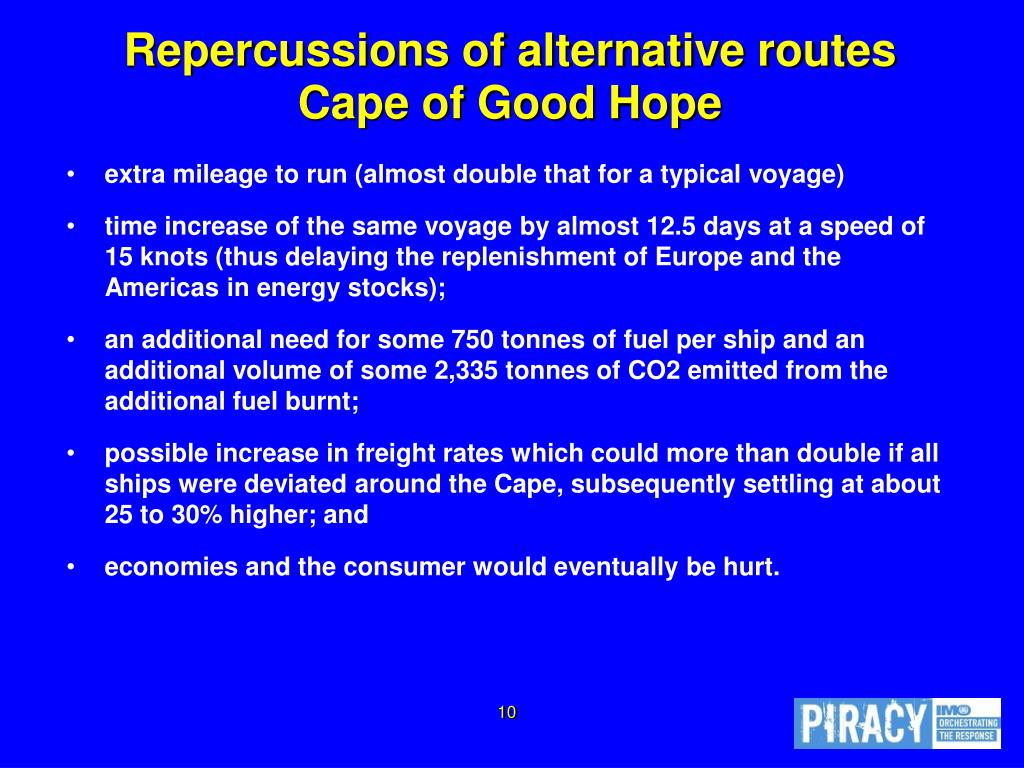 Repercussions of alternative routes
Cape of Good Hope

• extra mileage to run (almost double that for a typical voyage)

• time increase of the same voyage by almost 12.5 days at a speed of 15 knots (thus delaying the replenishment of Europe and the Americas in energy stocks);

• an additional need for some 750 tonnes of fuel per ship and an additional volume of some 2,335 tonnes of CO2 emitted from the additional fuel burnt;

• possible increase in freight rates which could more than double if all ships were deviated around the Cape, subsequently settling at about 25 to 30% higher; and

• economies and the consumer would eventually be hurt.

10

PIRACY IMO ORCHESTRATING THE RESPONSE